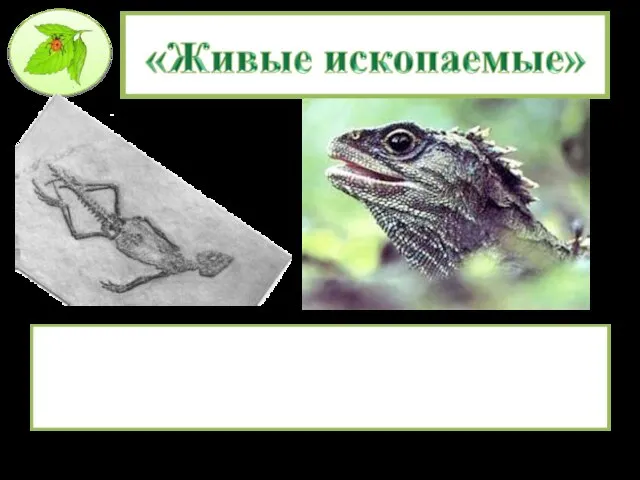 «Живые ископаемые»